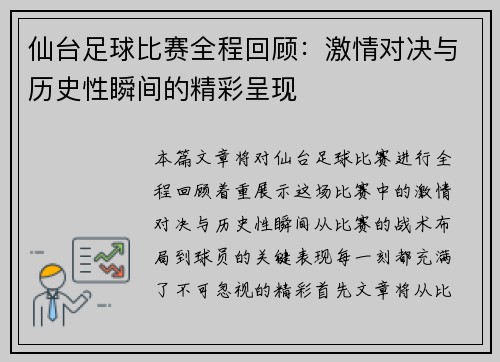 仙台足球比赛全程回顾：激情对决与历史性瞬间的精彩呈现

本篇文章将对仙台足球比赛进行全程回顾着重展示这场比赛中的激情对决与历史性瞬间从比赛的战术布局到球员的关键表现每一刻都充满了不可忽视的精彩首先文章将从比